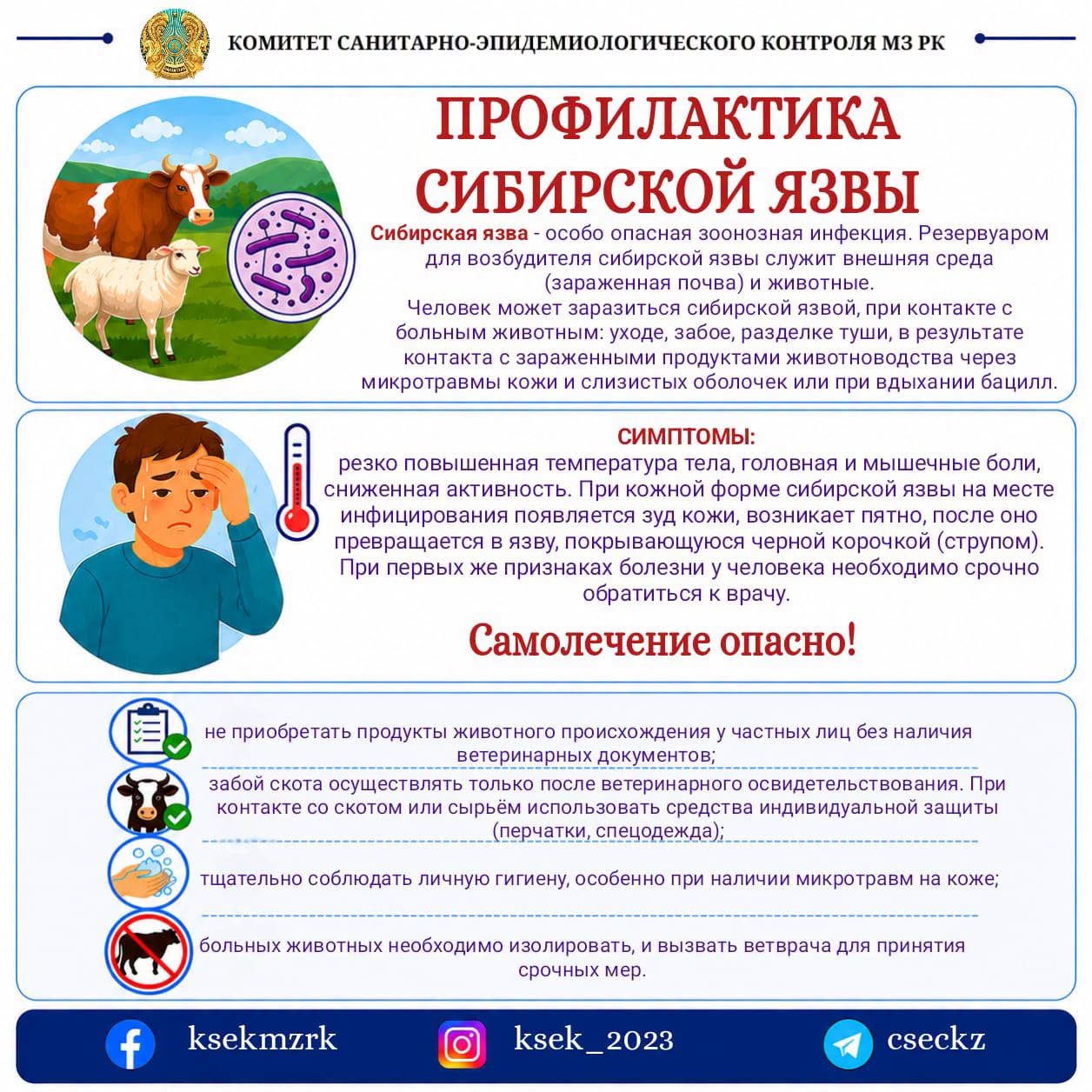 КОМИТЕТ САНИТАРНО-ЭПИДЕМИОЛОГИЧЕСКОГО КОНТРОЛЯ МЗ РК

ПРОФИЛАКТИКА СИБИРСКОЙ ЯЗВЫ

Сибирская язва - особо опасная зоонозная инфекция. Резервуаром для возбудителя сибирской язвы служит внешняя среда (зараженная почва) и животные.
Человек может заразиться сибирской язвой, при контакте с больным животным: уходе, забое, разделке туши, в результате контакта с зараженными продуктами животноводства через микротравмы кожи и слизистых оболочек или при вдыхании бацилл.

СИМПТОМЫ:
резко повышенная температура тела, головная и мышечные боли, сниженная активность. При кожной форме сибирской язвы на месте инфицирования появляется зуд кожи, возникает пятно, после оно превращается в язву, покрывающуюся черной корочкой (струпом). При первых же признаках болезни у человека необходимо срочно обратиться к врачу.

Самолечение опасно!

не приобретать продукты животного происхождения у частных лиц без наличия ветеринарных документов;

забой скота осуществлять только после ветеринарного освидетельствования. При контакте со скотом или сырьём использовать средства индивидуальной защиты (перчатки, спецодежда);

тщательно соблюдать личную гигиену, особенно при наличии микротравм на коже;

больных животных необходимо изолировать, и вызвать ветврача для принятия срочных мер.

ksekmzrk
ksek_2023
cseckz